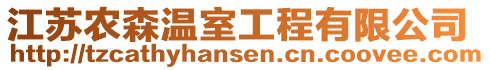 江苏农森温室工程有限公司
http://tzcathyhansen.cn.coovee.com